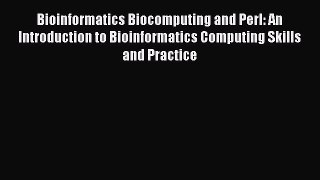 Bioinformatics Biocomputing and Perl: An Introduction to Bioinformatics Computing Skills and Practice